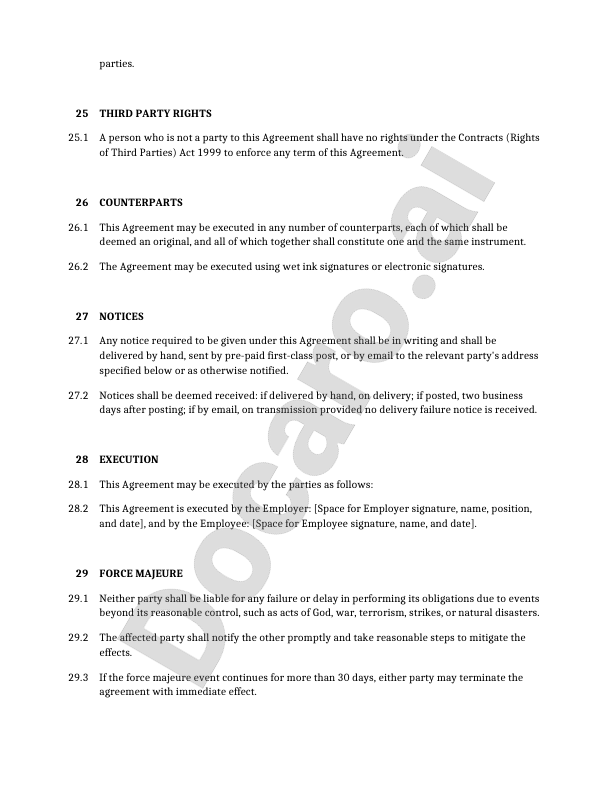 parties.

25 THIRD PARTY RIGHTS

25.1 A person who is not a party to this Agreement shall have no rights under the Contracts (Rights of Third Parties) Act 1999 to enforce any term of this Agreement.

26 COUNTERPARTS

26.1 This Agreement may be executed in any number of counterparts, each of which shall be deemed an original, and all of which together shall constitute one and the same instrument.

26.2 The Agreement may be executed using wet ink signatures or electronic signatures.

27 NOTICES

27.1 Any notice required to be given under this Agreement shall be in writing and shall be delivered by hand, sent by pre-paid first-class post, or by email to the relevant party's address specified below or as otherwise notified.

27.2 Notices shall be deemed received: if delivered by hand, on delivery; if posted, two business days after posting; if by email, on transmission provided no delivery failure notice is received.

28 EXECUTION

28.1 This Agreement may be executed by the parties as follows:

28.2 This Agreement is executed by the Employer: [Space for Employer signature, name, position, and date], and by the Employee: [Space for Employee signature, name, and date].

29 FORCE MAJEURE

29.1 Neither party shall be liable for any failure or delay in performing its obligations due to events beyond its reasonable control, such as acts of God, war, terrorism, strikes, or natural disasters.

29.2 The affected party shall notify the other promptly and take reasonable steps to mitigate the effects.

29.3 If the force majeure event continues for more than 30 days, either party may terminate the agreement with immediate effect.

Docaro.ai